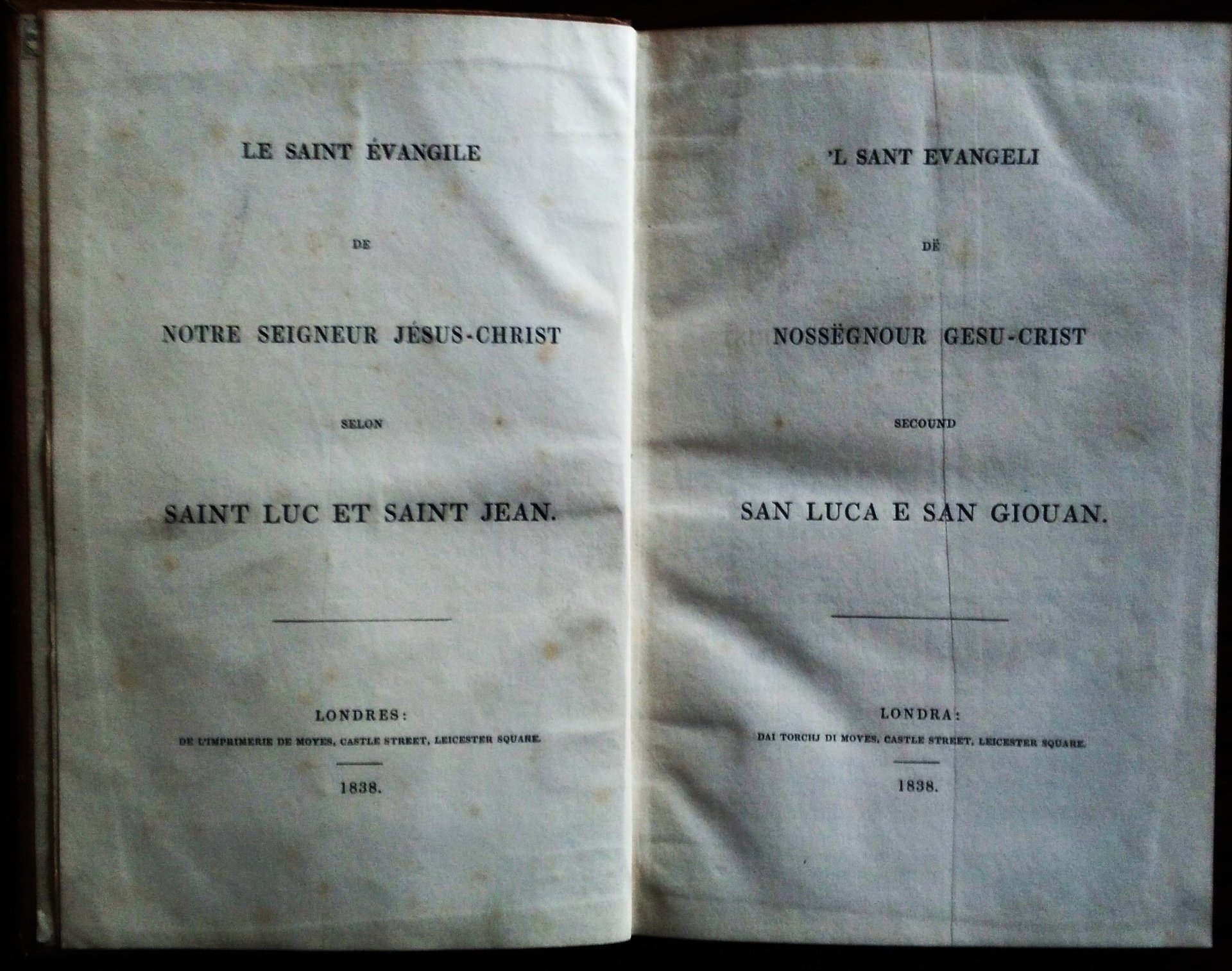 LE SAINT ÉVANGILE

DE

NOTRE SEIGNEUR JÉSUS-CHRIST

SELON

SAINT LUC ET SAINT JEAN.

LONDRES:
DE L'IMPRIMERIE DE MOYES, CASTLE STREET, LEICESTER SQUARE.

1838.

'L SANT EVANGELI

DË

NOSSËGNOUR GESU-CRIST

SECOUND

SAN LUCA E SAN GIOUAN.

LONDRA:
DAI TORCHJ DI MOYES, CASTLE STREET, LEICESTER SQUARE.

1838.